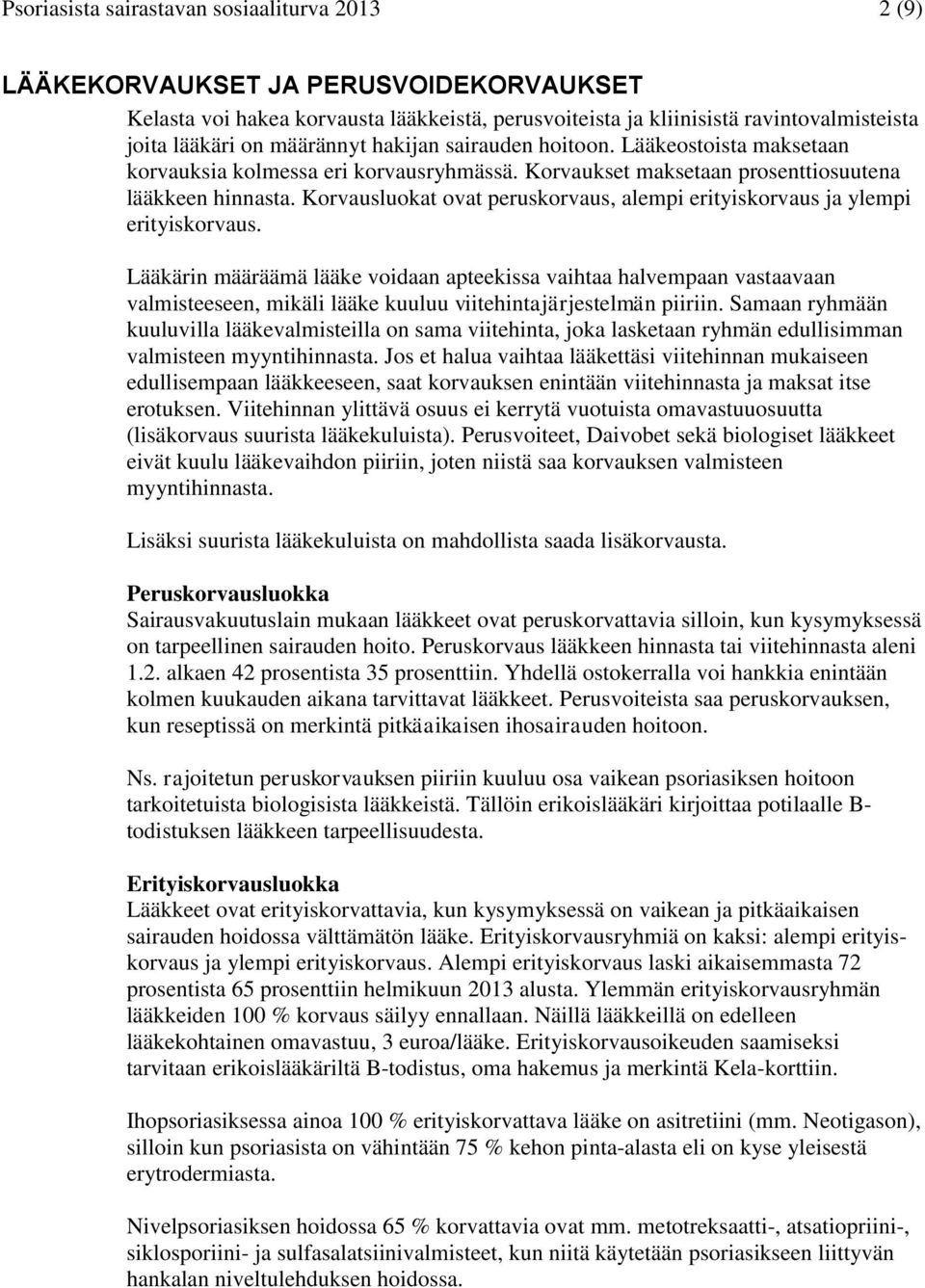 Psoriasista sairastavan sosiaaliturva 2013 2 (9)

LÄÄKEKORVAUKSET JA PERUSVOIDEKORVAUKSET

Kelasta voi hakea korvausta lääkkeistä, perusvoiteista ja kliinisistä ravintovalmisteista joita lääkäri on määrännyt hakijan sairauden hoitoon. Lääkeostoista maksetaan korvauksia kolmessa eri korvausryhmässä. Korvaukset maksetaan prosenttiosuutena lääkkeen hinnasta. Korvausluokat ovat peruskorvaus, alempi erityiskorvaus ja ylempi erityiskorvaus.

Lääkärin määräämä lääke voidaan apteekissa vaihtaa halvempaan vastaavaan valmisteeseen, mikäli lääke kuuluu viitehintajärjestelmän piiriin. Samaan ryhmään kuuluvilla lääkevalmisteilla on sama viitehinta, joka lasketaan ryhmän edullisimman valmisteen myyntihinnasta. Jos et halua vaihtaa lääkettäsi viitehinnan mukaiseen edullisempaan lääkkeeseen, saat korvauksen enintään viitehinnasta ja maksat itse erotuksen. Viitehinnan ylittävä osuus ei kerrytä vuotuista omavastuuosuutta (lisäkorvaus suurista lääkekuluista). Perusvoiteet, Daivobet sekä biologiset lääkkeet eivät kuulu lääkevaihdon piiriin, joten niistä saa korvauksen valmisteen myyntihinnasta.

Lisäksi suurista lääkekuluista on mahdollista saada lisäkorvausta.

Peruskorvausluokka
Sairausvakuutuslain mukaan lääkkeet ovat peruskorvattavia silloin, kun kysymyksessä on tarpeellinen sairauden hoito. Peruskorvaus lääkkeen hinnasta tai viitehinnasta aleni 1.2. alkaen 42 prosentista 35 prosenttiin. Yhdellä ostokerralla voi hankkia enintään kolmen kuukauden aikana tarvittavat lääkkeet. Perusvoiteista saa peruskorvauksen, kun reseptissä on merkintä pitkäaikaisen ihosairauden hoitoon.

Ns. rajoitetun peruskorvauksen piiriin kuuluu osa vaikean psoriasiksen hoitoon tarkoitetuista biologisista lääkkeistä. Tällöin erikoislääkäri kirjoittaa potilaalle B-todistuksen lääkkeen tarpeellisuudesta.

Erityiskorvausluokka
Lääkkeet ovat erityiskorvattavia, kun kysymyksessä on vaikean ja pitkäaikaisen sairauden hoidossa välttämätön lääke. Erityiskorvausryhmiä on kaksi: alempi erityiskorvaus ja ylempi erityiskorvaus. Alempi erityiskorvaus laski aikaisemmasta 72 prosentista 65 prosenttiin helmikuun 2013 alusta. Ylemmän erityiskorvausryhmän lääkkeiden 100 % korvaus säilyy ennallaan. Näillä lääkkeillä on edelleen lääkekohtainen omavastuu, 3 euroa/lääke. Erityiskorvausoikeuden saamiseksi tarvitaan erikoislääkäriltä B-todistus, oma hakemus ja merkintä Kela-korttiin.

Ihopsoriasiksessa ainoa 100 % erityiskorvattava lääke on asitretiini (mm. Neotigason), silloin kun psoriasista on vähintään 75 % kehon pinta-alasta eli on kyse yleisestä erytrodermiasta.

Nivelpsoriasiksen hoidossa 65 % korvattavia ovat mm. metotreksaatti-, atsatiopriini-, siklosporiini- ja sulfasalatsiinivalmisteet, kun niitä käytetään psoriasikseen liittyvän hankalan niveltulehduksen hoidossa.